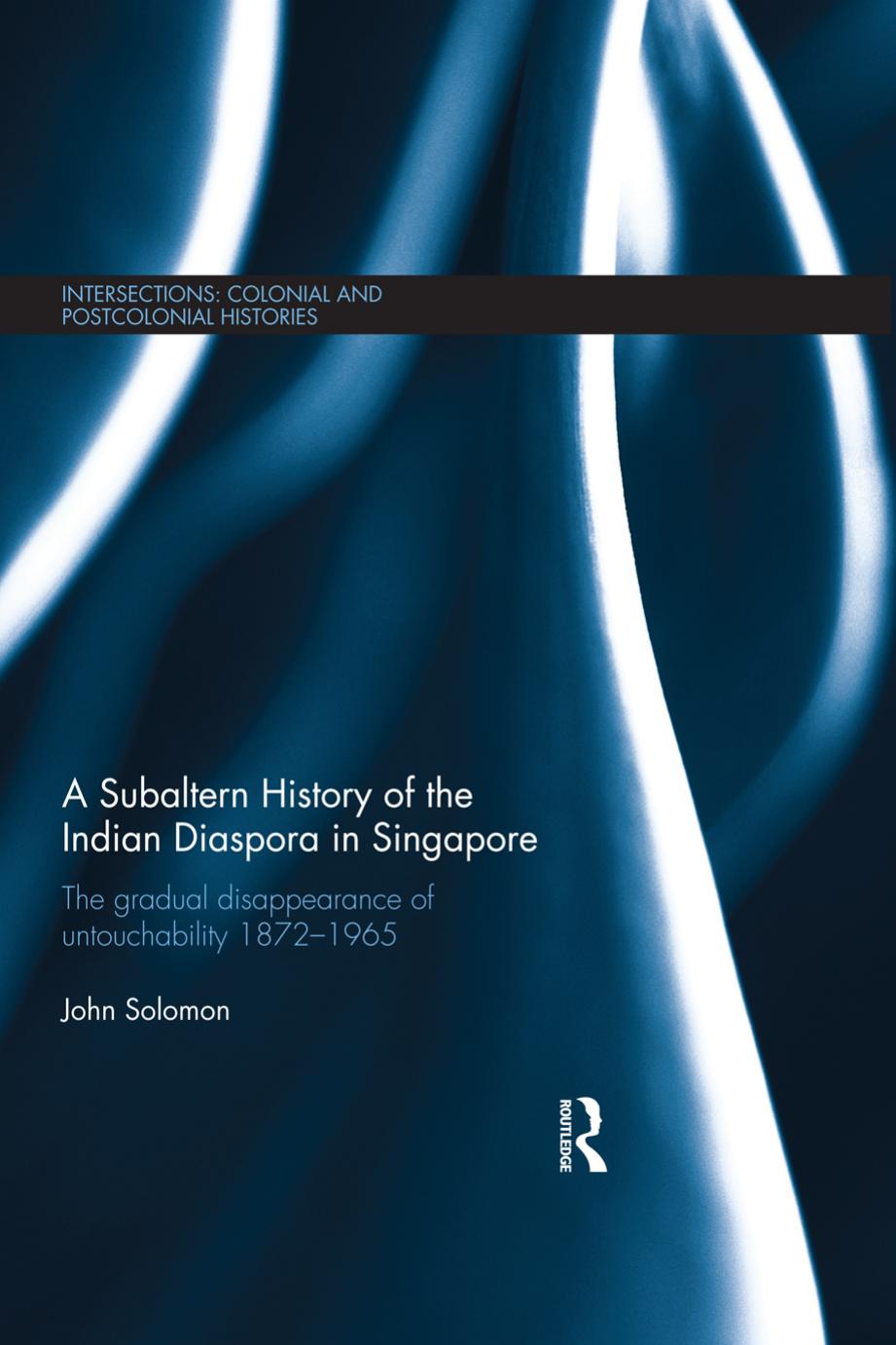 INTERSECTIONS: COLONIAL AND POSTCOLONIAL HISTORIES

A Subaltern History of the Indian Diaspora in Singapore

The gradual disappearance of untouchability 1872–1965

John Solomon

ROUTLEDGE